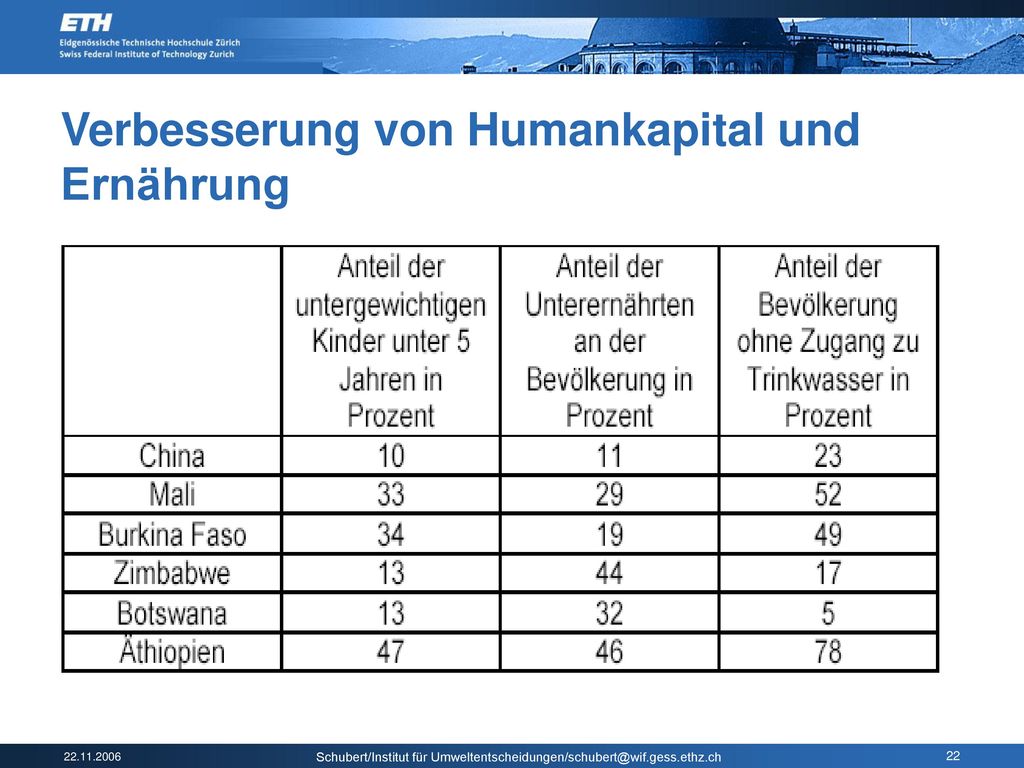 ETH
Eidgenössische Technische Hochschule Zürich
Swiss Federal Institute of Technology Zurich

Verbesserung von Humankapital und Ernährung

| | Anteil der untergewichtigen Kinder unter 5 Jahren in Prozent | Anteil der Unterernährten an der Bevölkerung in Prozent | Anteil der Bevölkerung ohne Zugang zu Trinkwasser in Prozent |
|---|---|---|---|
| China | 10 | 11 | 23 |
| Mali | 33 | 29 | 52 |
| Burkina Faso | 34 | 19 | 49 |
| Zimbabwe | 13 | 44 | 17 |
| Botswana | 13 | 32 | 5 |
| Äthiopien | 47 | 46 | 78 |

22.11.2006
Schubert/Institut für Umweltentscheidungen/schubert@wif.gess.ethz.ch
22